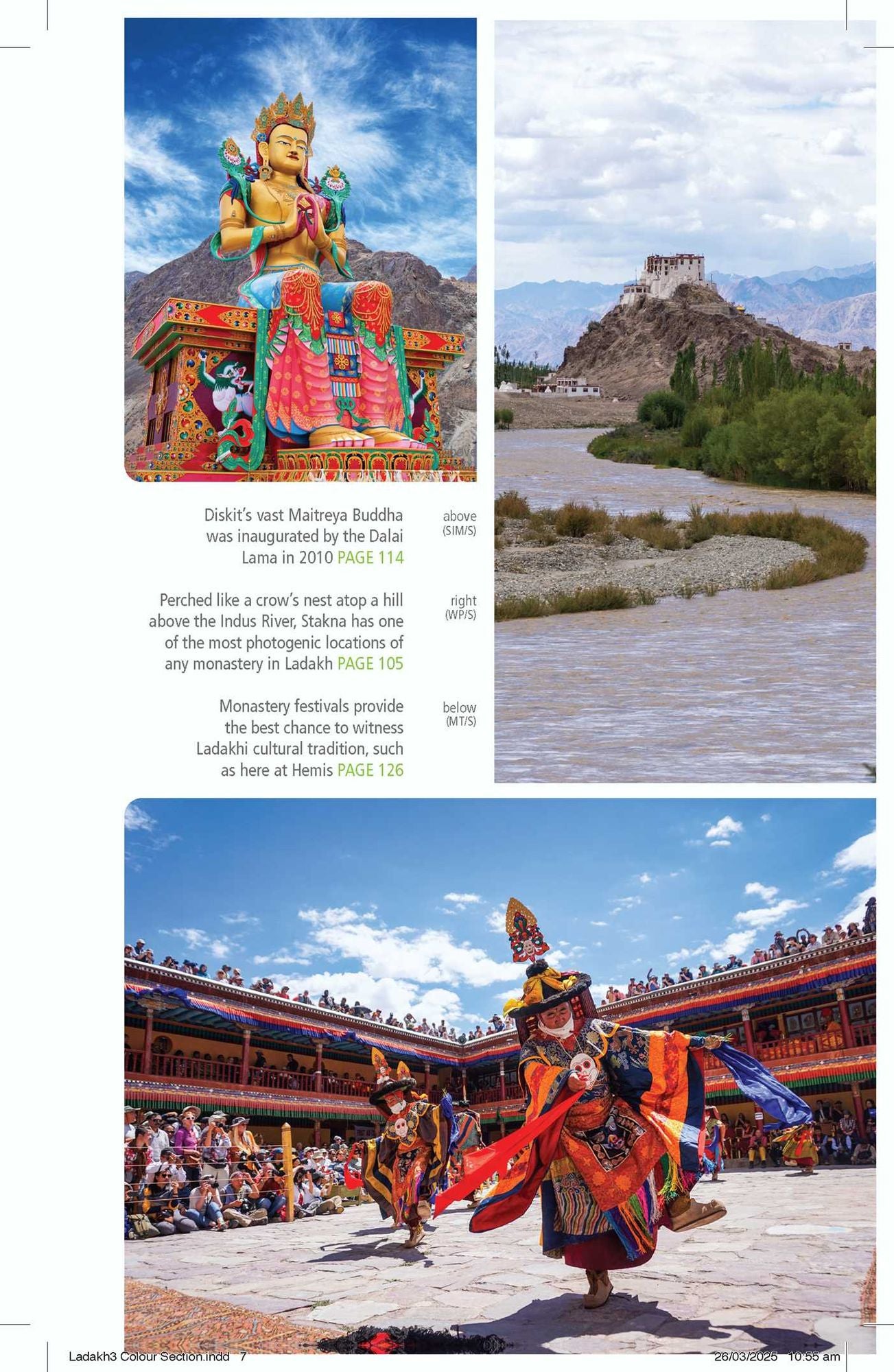 Diskit's vast Maitreya Buddha was inaugurated by the Dalai Lama in 2010 PAGE 114

above (SIM/S)

Perched like a crow's nest atop a hill above the Indus River, Stakna has one of the most photogenic locations of any monastery in Ladakh PAGE 105

right (WP/S)

Monastery festivals provide the best chance to witness Ladakhi cultural tradition, such as here at Hemis PAGE 126

below (MT/S)

Ladakh3 Colour Section.indd 7

26/03/2025 10:55 am